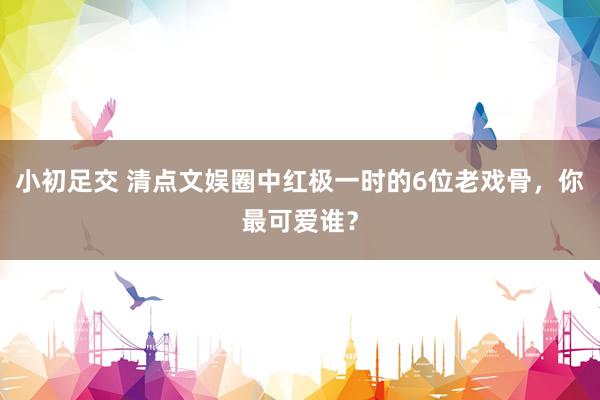 小初足交 清点文娱圈中红极一时的6位老戏骨，你最可爱谁？